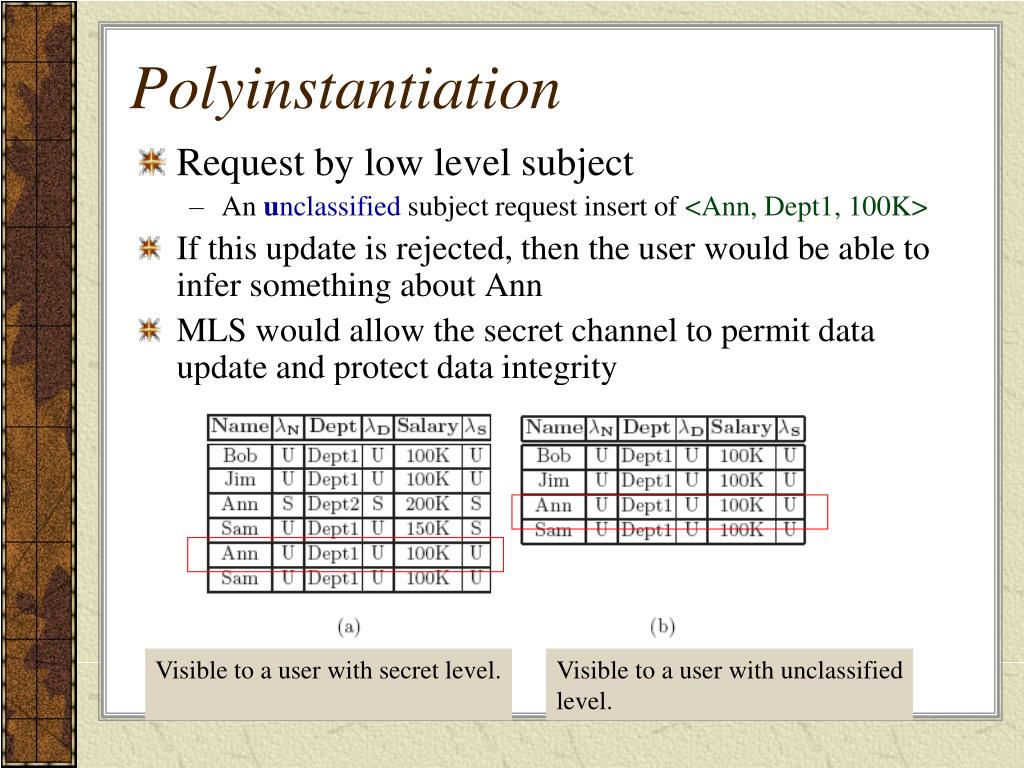 Polyinstantiation

Request by low level subject

– An unclassified subject request insert of <Ann, Dept1, 100K>

If this update is rejected, then the user would be able to infer something about Ann

MLS would allow the secret channel to permit data update and protect data integrity

| Name | $\lambda_N$ | Dept | $\lambda_D$ | Salary | $\lambda_S$ |
|---|---|---|---|---|---|
| Bob | U | Dept1 | U | 100K | U |
| Jim | U | Dept1 | U | 100K | U |
| Ann | S | Dept2 | S | 200K | S |
| Sam | U | Dept1 | U | 150K | S |
| Ann | U | Dept1 | U | 100K | U |
| Sam | U | Dept1 | U | 100K | U |

(a)

| Name | $\lambda_N$ | Dept | $\lambda_D$ | Salary | $\lambda_S$ |
|---|---|---|---|---|---|
| Bob | U | Dept1 | U | 100K | U |
| Jim | U | Dept1 | U | 100K | U |
| Ann | U | Dept1 | U | 100K | U |
| Sam | U | Dept1 | U | 100K | U |

(b)

Visible to a user with secret level.

Visible to a user with unclassified level.